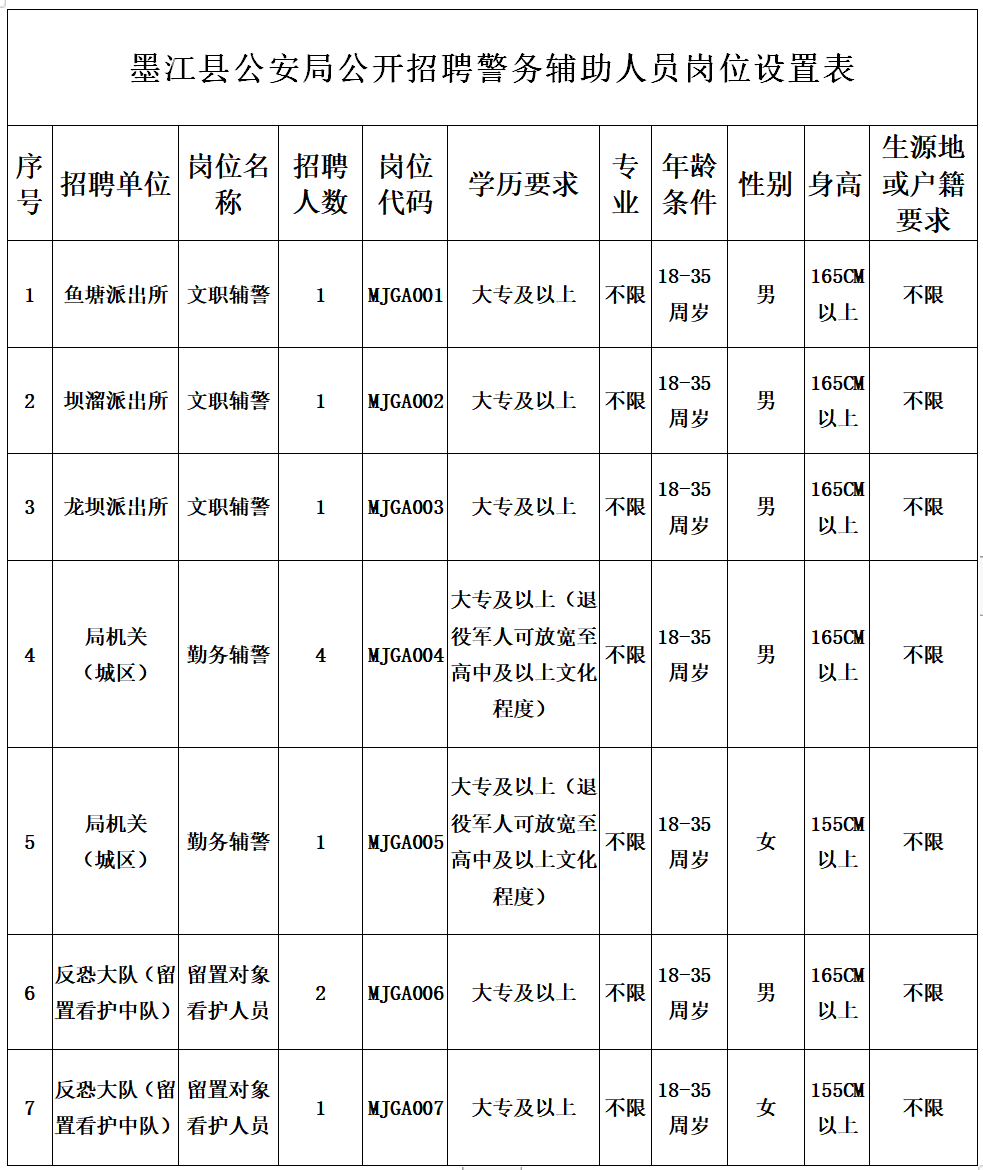 墨江县公安局公开招聘警务辅助人员岗位设置表

| 序号 | 招聘单位 | 岗位名称 | 招聘人数 | 岗位代码 | 学历要求 | 专业 | 年龄条件 | 性别 | 身高 | 生源地或户籍要求 |
|---|---|---|---|---|---|---|---|---|---|---|
| 1 | 鱼塘派出所 | 文职辅警 | 1 | MJGA001 | 大专及以上 | 不限 | 18-35周岁 | 男 | 165CM以上 | 不限 |
| 2 | 坝溜派出所 | 文职辅警 | 1 | MJGA002 | 大专及以上 | 不限 | 18-35周岁 | 男 | 165CM以上 | 不限 |
| 3 | 龙坝派出所 | 文职辅警 | 1 | MJGA003 | 大专及以上 | 不限 | 18-35周岁 | 男 | 165CM以上 | 不限 |
| 4 | 局机关（城区） | 勤务辅警 | 4 | MJGA004 | 大专及以上（退役军人可放宽至高中及以上文化程度） | 不限 | 18-35周岁 | 男 | 165CM以上 | 不限 |
| 5 | 局机关（城区） | 勤务辅警 | 1 | MJGA005 | 大专及以上（退役军人可放宽至高中及以上文化程度） | 不限 | 18-35周岁 | 女 | 155CM以上 | 不限 |
| 6 | 反恐大队（留置看护中队） | 留置对象看护人员 | 2 | MJGA006 | 大专及以上 | 不限 | 18-35周岁 | 男 | 165CM以上 | 不限 |
| 7 | 反恐大队（留置看护中队） | 留置对象看护人员 | 1 | MJGA007 | 大专及以上 | 不限 | 18-35周岁 | 女 | 155CM以上 | 不限 |